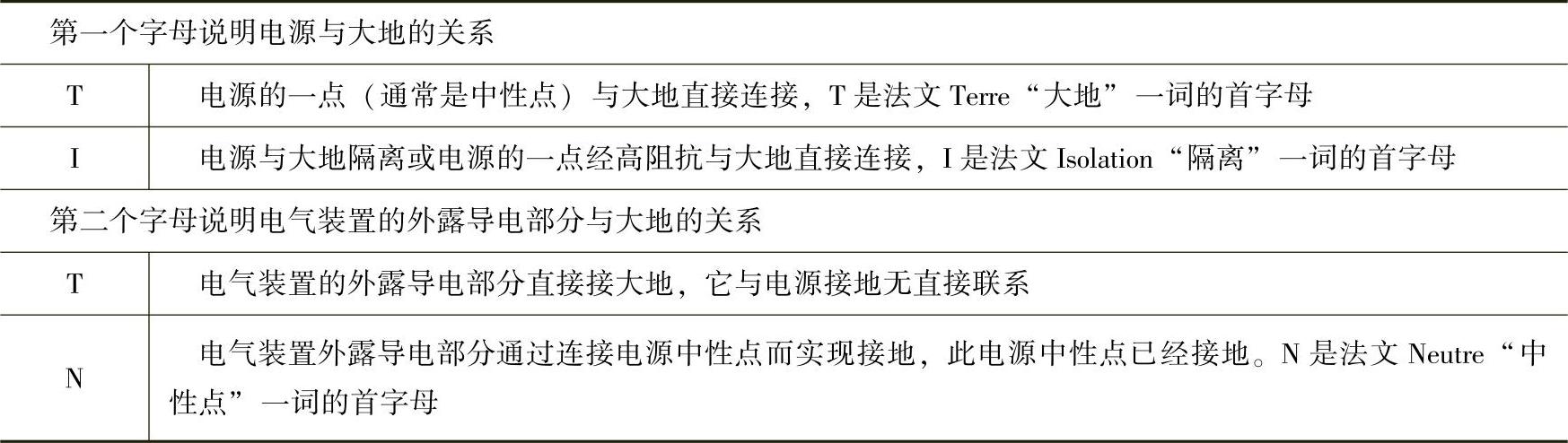 | 第一个字母说明电源与大地的关系 | |
|---|---|
| T | 电源的一点（通常是中性点）与大地直接连接，T是法文Terre“大地”一词的首字母 |
| I | 电源与大地隔离或电源的一点经高阻抗与大地直接连接，I是法文Isolation“隔离”一词的首字母 |
| 第二个字母说明电气装置的外露导电部分与大地的关系 | |
| T | 电气装置的外露导电部分直接接大地，它与电源接地无直接联系 |
| N | 电气装置外露导电部分通过连接电源中性点而实现接地，此电源中性点已经接地。N是法文Neutre“中性点”一词的首字母 |